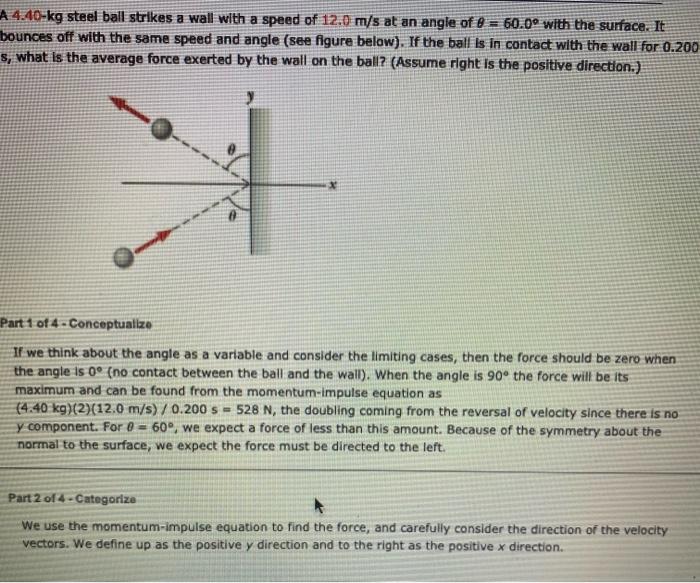 A 4.40-kg steel ball strikes a wall with a speed of 12.0 m/s at an angle of $\theta = 60.0°$ with the surface. It bounces off with the same speed and angle (see figure below). If the ball is in contact with the wall for 0.200 s, what is the average force exerted by the wall on the ball? (Assume right is the positive direction.)

y

$\theta$

x

$\theta$

Part 1 of 4 - Conceptualize

If we think about the angle as a variable and consider the limiting cases, then the force should be zero when the angle is 0° (no contact between the ball and the wall). When the angle is 90° the force will be its maximum and can be found from the momentum-impulse equation as (4.40 kg)(2)(12.0 m/s) / 0.200 s = 528 N, the doubling coming from the reversal of velocity since there is no y component. For $\theta = 60°$, we expect a force of less than this amount. Because of the symmetry about the normal to the surface, we expect the force must be directed to the left.

Part 2 of 4 - Categorize

We use the momentum-impulse equation to find the force, and carefully consider the direction of the velocity vectors. We define up as the positive y direction and to the right as the positive x direction.